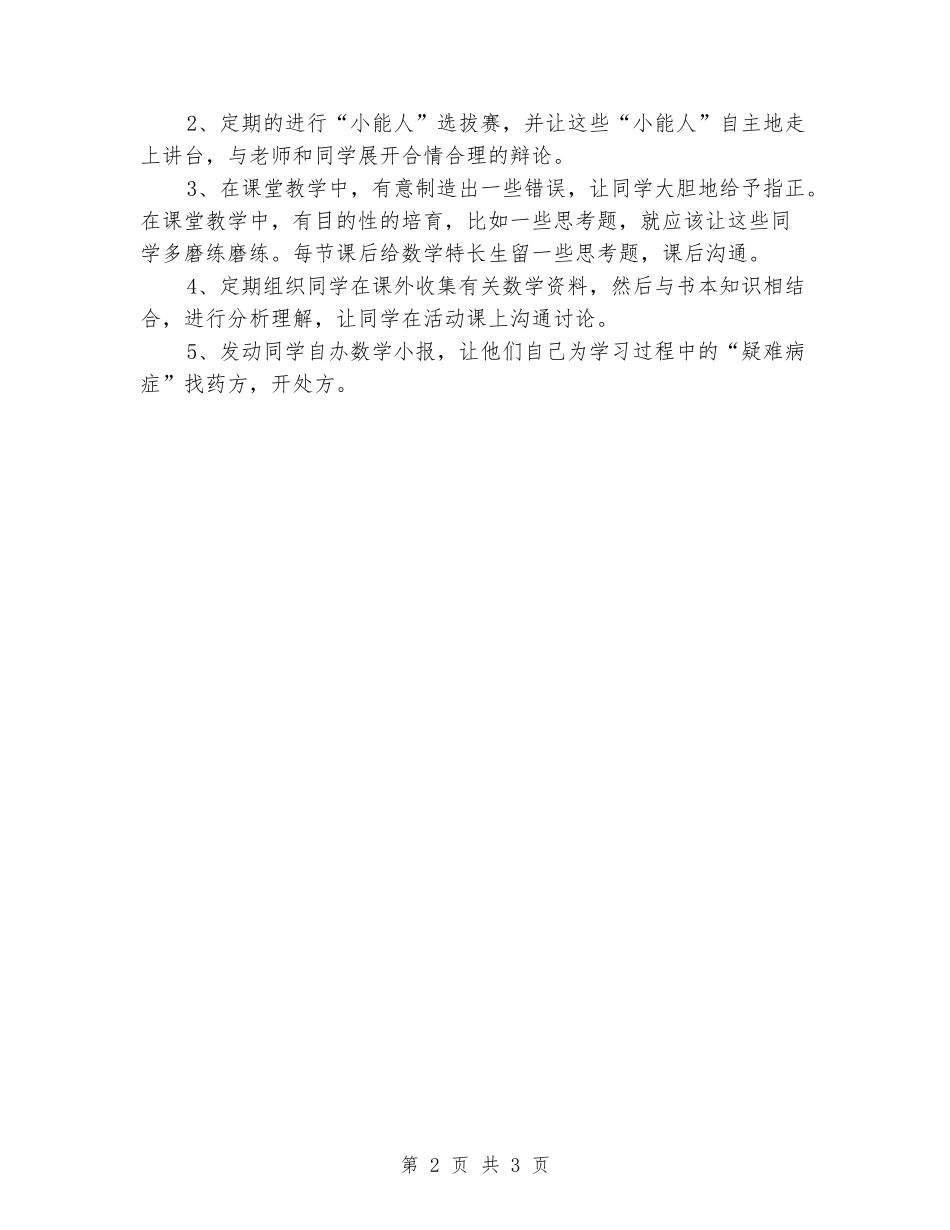 2、定期的进行“小能人”选拔赛，并让这些“小能人”自主地走上讲台，与老师和同学展开合情合理的辩论。

3、在课堂教学中，有意制造出一些错误，让同学大胆地给予指正。在课堂教学中，有目的性的培育，比如一些思考题，就应该让这些同学多磨练磨练。每节课后给数学特长生留一些思考题，课后沟通。

4、定期组织同学在课外收集有关数学资料，然后与书本知识相结合，进行分析理解，让同学在活动课上沟通讨论。

5、发动同学自办数学小报，让他们自己为学习过程中的“疑难病症”找药方，开处方。

第 2 页 共 3 页